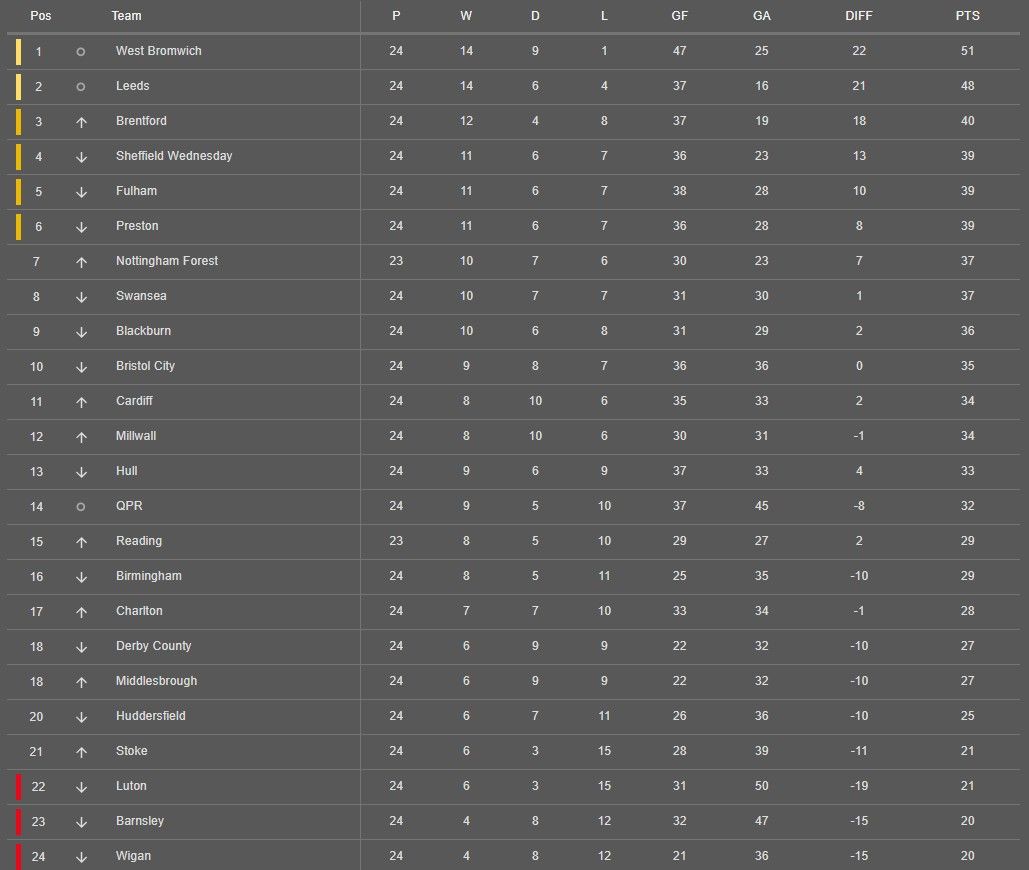 | Pos | | Team | P | W | D | L | GF | GA | DIFF | PTS |
|---|---|---|---|---|---|---|---|---|---|---|
| 1 | ○ | West Bromwich | 24 | 14 | 9 | 1 | 47 | 25 | 22 | 51 |
| 2 | ○ | Leeds | 24 | 14 | 6 | 4 | 37 | 16 | 21 | 48 |
| 3 | ↑ | Brentford | 24 | 12 | 4 | 8 | 37 | 19 | 18 | 40 |
| 4 | ↓ | Sheffield Wednesday | 24 | 11 | 6 | 7 | 36 | 23 | 13 | 39 |
| 5 | ↓ | Fulham | 24 | 11 | 6 | 7 | 38 | 28 | 10 | 39 |
| 6 | ↓ | Preston | 24 | 11 | 6 | 7 | 36 | 28 | 8 | 39 |
| 7 | ↑ | Nottingham Forest | 23 | 10 | 7 | 6 | 30 | 23 | 7 | 37 |
| 8 | ↓ | Swansea | 24 | 10 | 7 | 7 | 31 | 30 | 1 | 37 |
| 9 | ↓ | Blackburn | 24 | 10 | 6 | 8 | 31 | 29 | 2 | 36 |
| 10 | ↓ | Bristol City | 24 | 9 | 8 | 7 | 36 | 36 | 0 | 35 |
| 11 | ↑ | Cardiff | 24 | 8 | 10 | 6 | 35 | 33 | 2 | 34 |
| 12 | ↑ | Millwall | 24 | 8 | 10 | 6 | 30 | 31 | -1 | 34 |
| 13 | ↓ | Hull | 24 | 9 | 6 | 9 | 37 | 33 | 4 | 33 |
| 14 | ○ | QPR | 24 | 9 | 5 | 10 | 37 | 45 | -8 | 32 |
| 15 | ↑ | Reading | 23 | 8 | 5 | 10 | 29 | 27 | 2 | 29 |
| 16 | ↓ | Birmingham | 24 | 8 | 5 | 11 | 25 | 35 | -10 | 29 |
| 17 | ↑ | Charlton | 24 | 7 | 7 | 10 | 33 | 34 | -1 | 28 |
| 18 | ↓ | Derby County | 24 | 6 | 9 | 9 | 22 | 32 | -10 | 27 |
| 18 | ↑ | Middlesbrough | 24 | 6 | 9 | 9 | 22 | 32 | -10 | 27 |
| 20 | ↓ | Huddersfield | 24 | 6 | 7 | 11 | 26 | 36 | -10 | 25 |
| 21 | ↑ | Stoke | 24 | 6 | 3 | 15 | 28 | 39 | -11 | 21 |
| 22 | ↓ | Luton | 24 | 6 | 3 | 15 | 31 | 50 | -19 | 21 |
| 23 | ↓ | Barnsley | 24 | 4 | 8 | 12 | 32 | 47 | -15 | 20 |
| 24 | ↓ | Wigan | 24 | 4 | 8 | 12 | 21 | 36 | -15 | 20 |